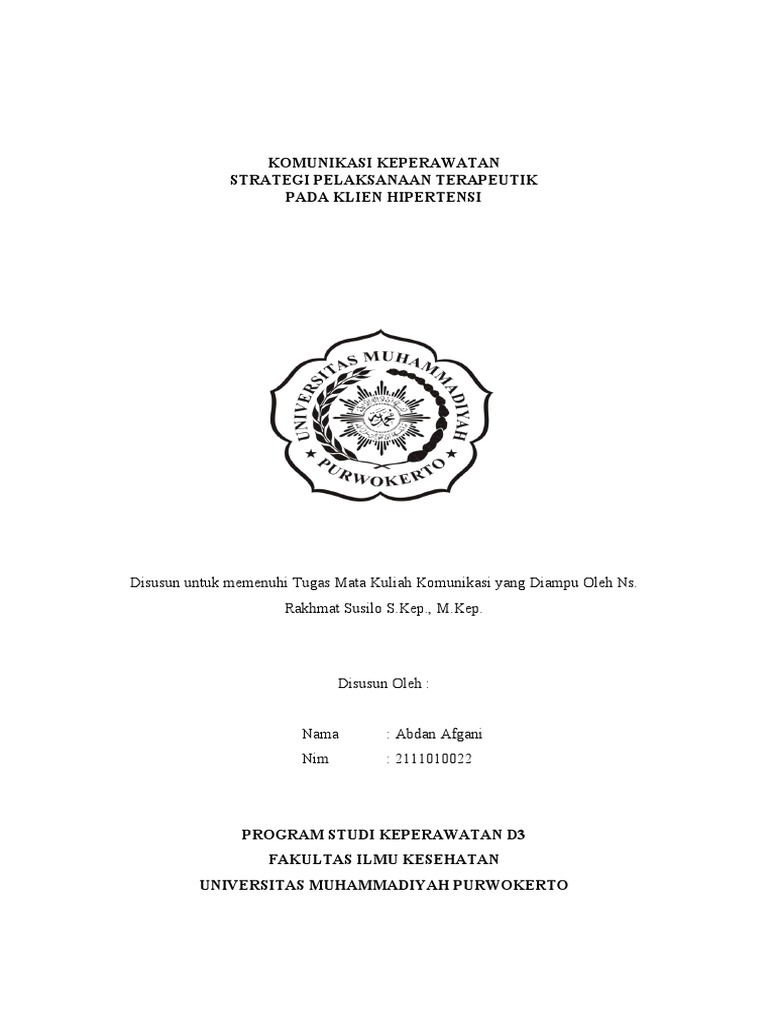 KOMUNIKASI KEPERAWATAN
STRATEGI PELAKSANAAN TERAPEUTIK
PADA KLIEN HIPERTENSI

UNIVERSITAS MUHAMMADIYAH
PURWOKERTO

Disusun untuk memenuhi Tugas Mata Kuliah Komunikasi yang Diampu Oleh Ns. Rakhmat Susilo S.Kep., M.Kep.

Disusun Oleh :

Nama : Abdan Afgani
Nim : 2111010022

PROGRAM STUDI KEPERAWATAN D3
FAKULTAS ILMU KESEHATAN
UNIVERSITAS MUHAMMADIYAH PURWOKERTO